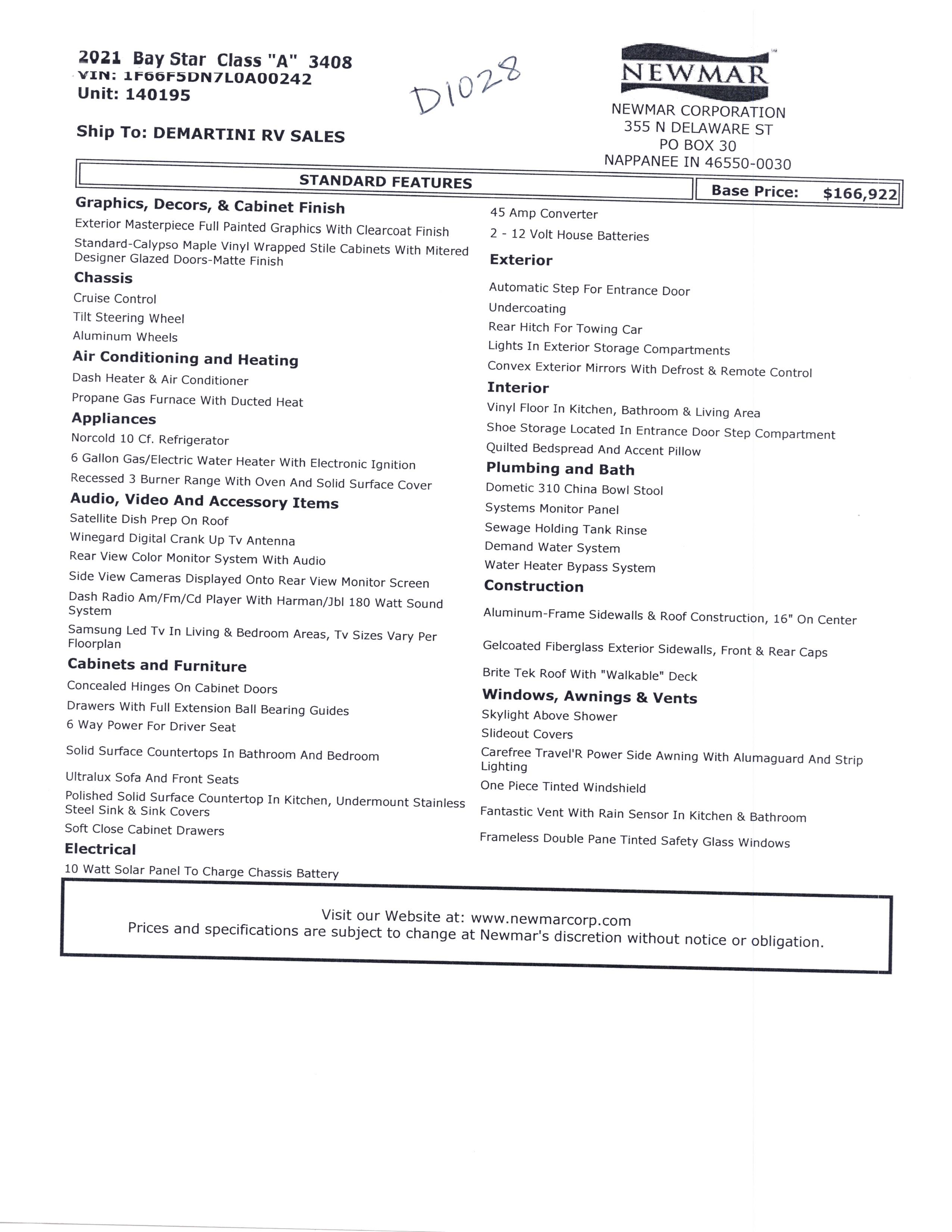 2021 Bay Star Class "A" 3408
VIN: 1F66F5DN7L0A00242
Unit: 140195

D1028

Ship To: DEMARTINI RV SALES

NEWMAR

NEWMAR CORPORATION
355 N DELAWARE ST
PO BOX 30
NAPPANEE IN 46550-0030

STANDARD FEATURES

Base Price: $166,922

Graphics, Decors, & Cabinet Finish
Exterior Masterpiece Full Painted Graphics With Clearcoat Finish
Standard-Calypso Maple Vinyl Wrapped Stile Cabinets With Mitered Designer Glazed Doors-Matte Finish

Chassis
Cruise Control
Tilt Steering Wheel
Aluminum Wheels

Air Conditioning and Heating
Dash Heater & Air Conditioner
Propane Gas Furnace With Ducted Heat

Appliances
Norcold 10 Cf. Refrigerator
6 Gallon Gas/Electric Water Heater With Electronic Ignition
Recessed 3 Burner Range With Oven And Solid Surface Cover

Audio, Video And Accessory Items
Satellite Dish Prep On Roof
Winegard Digital Crank Up Tv Antenna
Rear View Color Monitor System With Audio
Side View Cameras Displayed Onto Rear View Monitor Screen
Dash Radio Am/Fm/Cd Player With Harman/Jbl 180 Watt Sound System
Samsung Led Tv In Living & Bedroom Areas, Tv Sizes Vary Per Floorplan

Cabinets and Furniture
Concealed Hinges On Cabinet Doors
Drawers With Full Extension Ball Bearing Guides
6 Way Power For Driver Seat
Solid Surface Countertops In Bathroom And Bedroom
Ultralux Sofa And Front Seats
Polished Solid Surface Countertop In Kitchen, Undermount Stainless Steel Sink & Sink Covers
Soft Close Cabinet Drawers

Electrical
10 Watt Solar Panel To Charge Chassis Battery
45 Amp Converter
2 - 12 Volt House Batteries

Exterior
Automatic Step For Entrance Door
Undercoating
Rear Hitch For Towing Car
Lights In Exterior Storage Compartments
Convex Exterior Mirrors With Defrost & Remote Control

Interior
Vinyl Floor In Kitchen, Bathroom & Living Area
Shoe Storage Located In Entrance Door Step Compartment
Quilted Bedspread And Accent Pillow

Plumbing and Bath
Dometic 310 China Bowl Stool
Systems Monitor Panel
Sewage Holding Tank Rinse
Demand Water System
Water Heater Bypass System

Construction
Aluminum-Frame Sidewalls & Roof Construction, 16" On Center
Gelcoated Fiberglass Exterior Sidewalls, Front & Rear Caps
Brite Tek Roof With "Walkable" Deck

Windows, Awnings & Vents
Skylight Above Shower
Slideout Covers
Carefree Travel'R Power Side Awning With Alumaguard And Strip Lighting
One Piece Tinted Windshield
Fantastic Vent With Rain Sensor In Kitchen & Bathroom
Frameless Double Pane Tinted Safety Glass Windows

Visit our Website at: www.newmarcorp.com
Prices and specifications are subject to change at Newmar's discretion without notice or obligation.